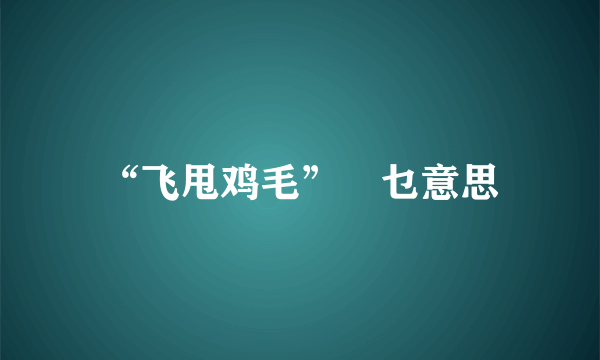 “飞甩鸡毛”　乜意思